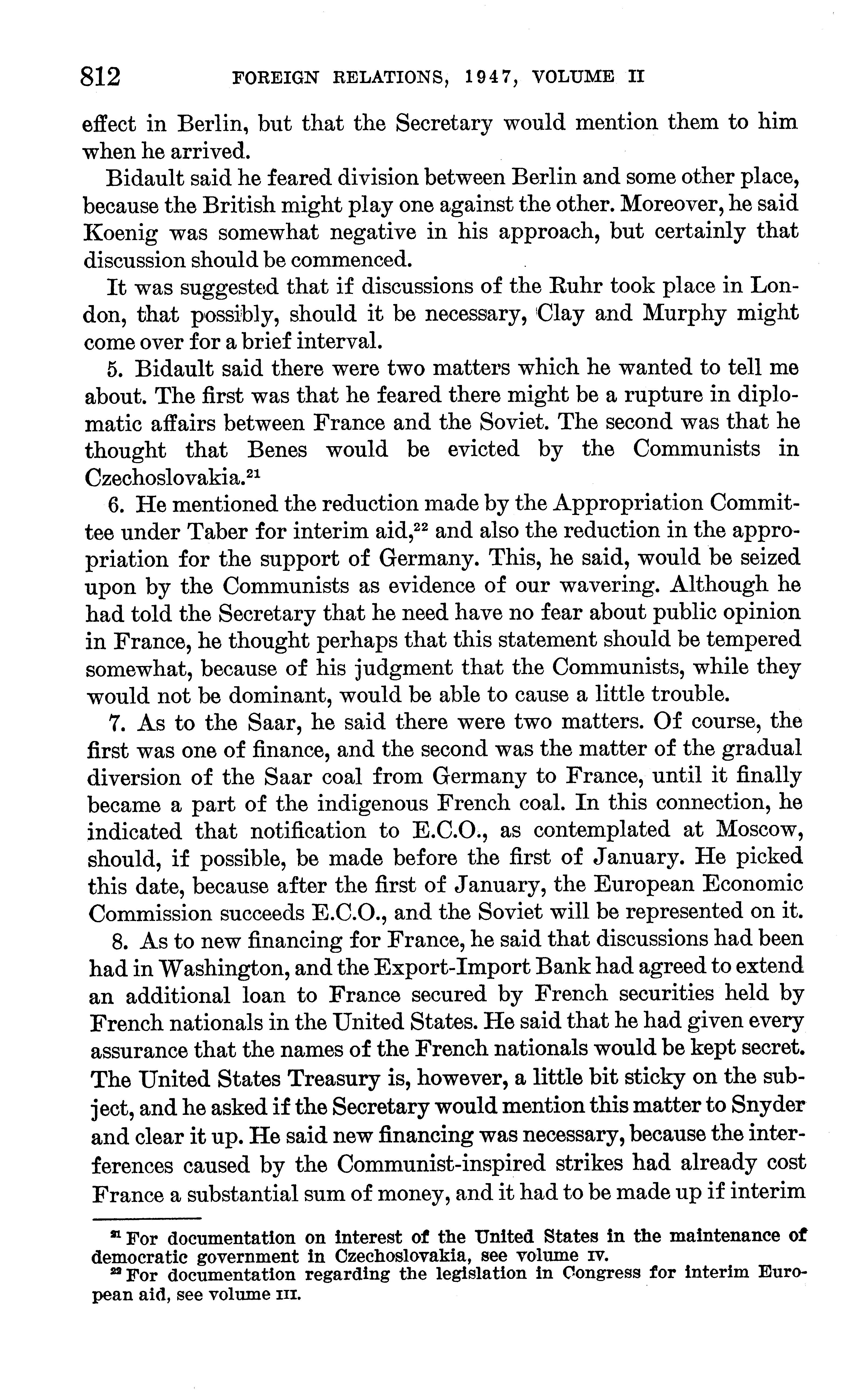 812 FOREIGN RELATIONS, 1947, VOLUME II

effect in Berlin, but that the Secretary would mention them to him when he arrived.

Bidault said he feared division between Berlin and some other place, because the British might play one against the other. Moreover, he said Koenig was somewhat negative in his approach, but certainly that discussion should be commenced.

It was suggested that if discussions of the Ruhr took place in London, that possibly, should it be necessary, Clay and Murphy might come over for a brief interval.

5. Bidault said there were two matters which he wanted to tell me about. The first was that he feared there might be a rupture in diplomatic affairs between France and the Soviet. The second was that he thought that Benes would be evicted by the Communists in Czechoslovakia.$^{21}$

6. He mentioned the reduction made by the Appropriation Committee under Taber for interim aid,$^{22}$ and also the reduction in the appropriation for the support of Germany. This, he said, would be seized upon by the Communists as evidence of our wavering. Although he had told the Secretary that he need have no fear about public opinion in France, he thought perhaps that this statement should be tempered somewhat, because of his judgment that the Communists, while they would not be dominant, would be able to cause a little trouble.

7. As to the Saar, he said there were two matters. Of course, the first was one of finance, and the second was the matter of the gradual diversion of the Saar coal from Germany to France, until it finally became a part of the indigenous French coal. In this connection, he indicated that notification to E.C.O., as contemplated at Moscow, should, if possible, be made before the first of January. He picked this date, because after the first of January, the European Economic Commission succeeds E.C.O., and the Soviet will be represented on it.

8. As to new financing for France, he said that discussions had been had in Washington, and the Export-Import Bank had agreed to extend an additional loan to France secured by French securities held by French nationals in the United States. He said that he had given every assurance that the names of the French nationals would be kept secret. The United States Treasury is, however, a little bit sticky on the subject, and he asked if the Secretary would mention this matter to Snyder and clear it up. He said new financing was necessary, because the interferences caused by the Communist-inspired strikes had already cost France a substantial sum of money, and it had to be made up if interim

$^{21}$ For documentation on interest of the United States in the maintenance of democratic government in Czechoslovakia, see volume IV.
$^{22}$ For documentation regarding the legislation in Congress for interim European aid, see volume III.